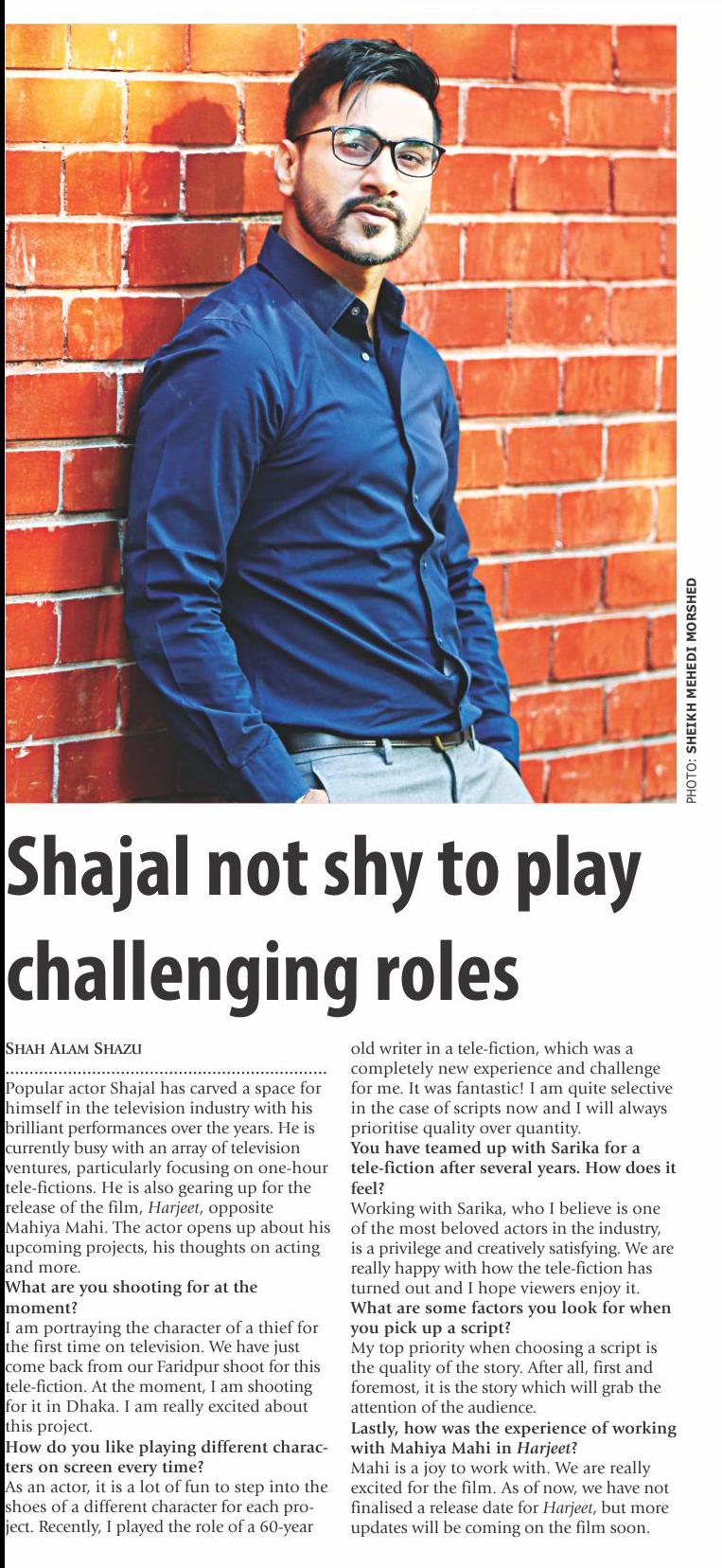 PHOTO: SHEIKH MEHEDI MORSHED

Shajal not shy to play challenging roles

SHAH ALAM SHAZU

Popular actor Shajal has carved a space for himself in the television industry with his brilliant performances over the years. He is currently busy with an array of television ventures, particularly focusing on one-hour tele-fictions. He is also gearing up for the release of the film, Harjeet, opposite Mahiya Mahi. The actor opens up about his upcoming projects, his thoughts on acting and more.

What are you shooting for at the moment?

I am portraying the character of a thief for the first time on television. We have just come back from our Faridpur shoot for this tele-fiction. At the moment, I am shooting for it in Dhaka. I am really excited about this project.

How do you like playing different characters on screen every time?

As an actor, it is a lot of fun to step into the shoes of a different character for each project. Recently, I played the role of a 60-year old writer in a tele-fiction, which was a completely new experience and challenge for me. It was fantastic! I am quite selective in the case of scripts now and I will always prioritise quality over quantity.

You have teamed up with Sarika for a tele-fiction after several years. How does it feel?

Working with Sarika, who I believe is one of the most beloved actors in the industry, is a privilege and creatively satisfying. We are really happy with how the tele-fiction has turned out and I hope viewers enjoy it.

What are some factors you look for when you pick up a script?

My top priority when choosing a script is the quality of the story. After all, first and foremost, it is the story which will grab the attention of the audience.

Lastly, how was the experience of working with Mahiya Mahi in Harjeet?

Mahi is a joy to work with. We are really excited for the film. As of now, we have not finalised a release date for Harjeet, but more updates will be coming on the film soon.